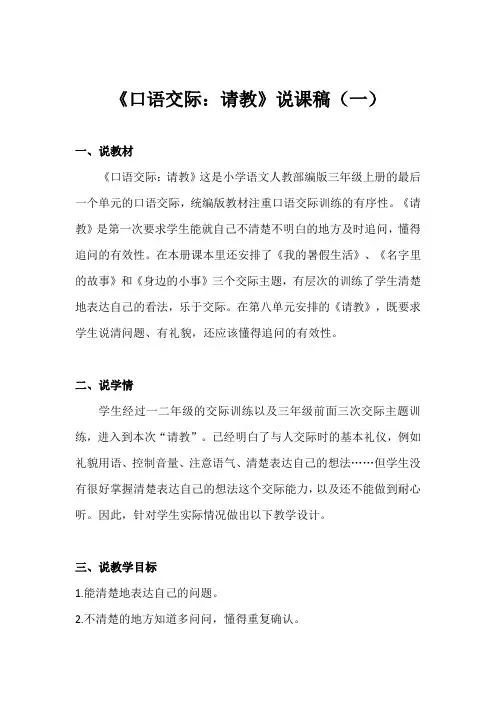 《口语交际：请教》说课稿（一）

一、说教材

《口语交际：请教》这是小学语文人教部编版三年级上册的最后一个单元的口语交际，统编版教材注重口语交际训练的有序性。《请教》是第一次要求学生能就自己不清楚不明白的地方及时追问，懂得追问的有效性。在本册课本里还安排了《我的暑假生活》、《名字里的故事》和《身边的小事》三个交际主题，有层次的训练了学生清楚地表达自己的看法，乐于交际。在第八单元安排的《请教》，既要求学生说清问题、有礼貌，还应该懂得追问的有效性。

二、说学情

学生经过一二年级的交际训练以及三年级前面三次交际主题训练，进入到本次“请教”。已经明白了与人交际时的基本礼仪，例如礼貌用语、控制音量、注意语气、清楚表达自己的想法……但学生没有很好掌握清楚表达自己的想法这个交际能力，以及还不能做到耐心听。因此，针对学生实际情况做出以下教学设计。

三、说教学目标

1.能清楚地表达自己的问题。

2.不清楚的地方知道多问问，懂得重复确认。